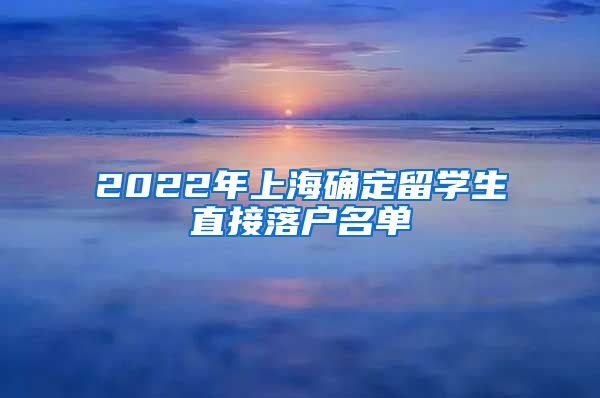 2022年上海确定留学生直接落户名单